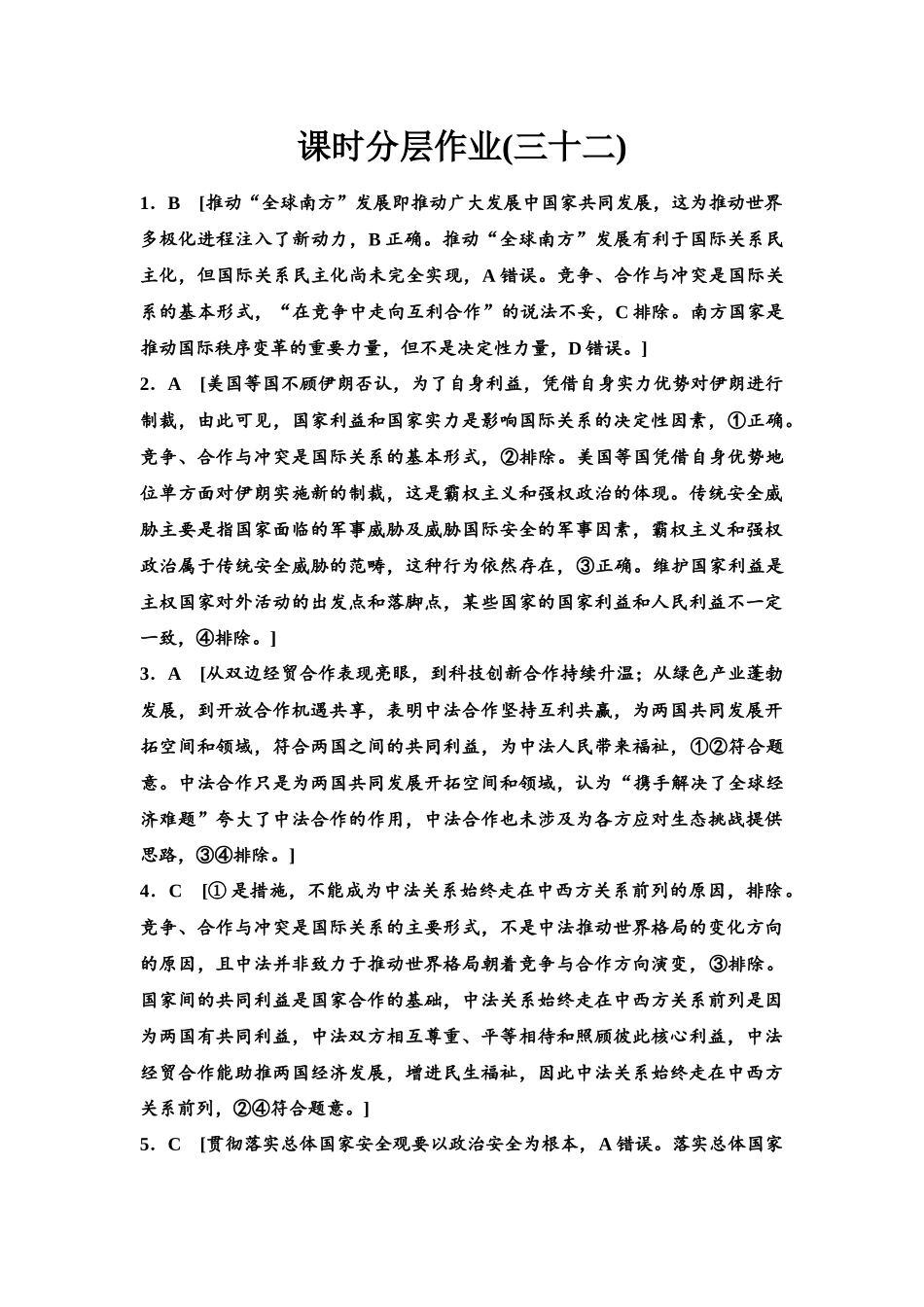 课时分层作业(三十二)

1．B　[推动“全球南方”发展即推动广大发展中国家共同发展，这为推动世界多极化进程注入了新动力，B正确。推动“全球南方”发展有利于国际关系民主化，但国际关系民主化尚未完全实现，A错误。竞争、合作与冲突是国际关系的基本形式，“在竞争中走向互利合作”的说法不妥，C排除。南方国家是推动国际秩序变革的重要力量，但不是决定性力量，D错误。]

2．A　[美国等国不顾伊朗否认，为了自身利益，凭借自身实力优势对伊朗进行制裁，由此可见，国家利益和国家实力是影响国际关系的决定性因素，①正确。竞争、合作与冲突是国际关系的基本形式，②排除。美国等国凭借自身优势地位单方面对伊朗实施新的制裁，这是霸权主义和强权政治的体现。传统安全威胁主要是指国家面临的军事威胁及威胁国际安全的军事因素，霸权主义和强权政治属于传统安全威胁的范畴，这种行为依然存在，③正确。维护国家利益是主权国家对外活动的出发点和落脚点，某些国家的国家利益和人民利益不一定一致，④排除。]

3．A　[从双边经贸合作表现亮眼，到科技创新合作持续升温；从绿色产业蓬勃发展，到开放合作机遇共享，表明中法合作坚持互利共赢，为两国共同发展开拓空间和领域，符合两国之间的共同利益，为中法人民带来福祉，①②符合题意。中法合作只是为两国共同发展开拓空间和领域，认为“携手解决了全球经济难题”夸大了中法合作的作用，中法合作也未涉及为各方应对生态挑战提供思路，③④排除。]

4．C　[①是措施，不能成为中法关系始终走在中西方关系前列的原因，排除。竞争、合作与冲突是国际关系的主要形式，不是中法推动世界格局的变化方向的原因，且中法并非致力于推动世界格局朝着竞争与合作方向演变，③排除。国家间的共同利益是国家合作的基础，中法关系始终走在中西方关系前列是因为两国有共同利益，中法双方相互尊重、平等相待和照顾彼此核心利益，中法经贸合作能助推两国经济发展，增进民生福祉，因此中法关系始终走在中西方关系前列，②④符合题意。]

5．C　[贯彻落实总体国家安全观要以政治安全为根本，A错误。落实总体国家